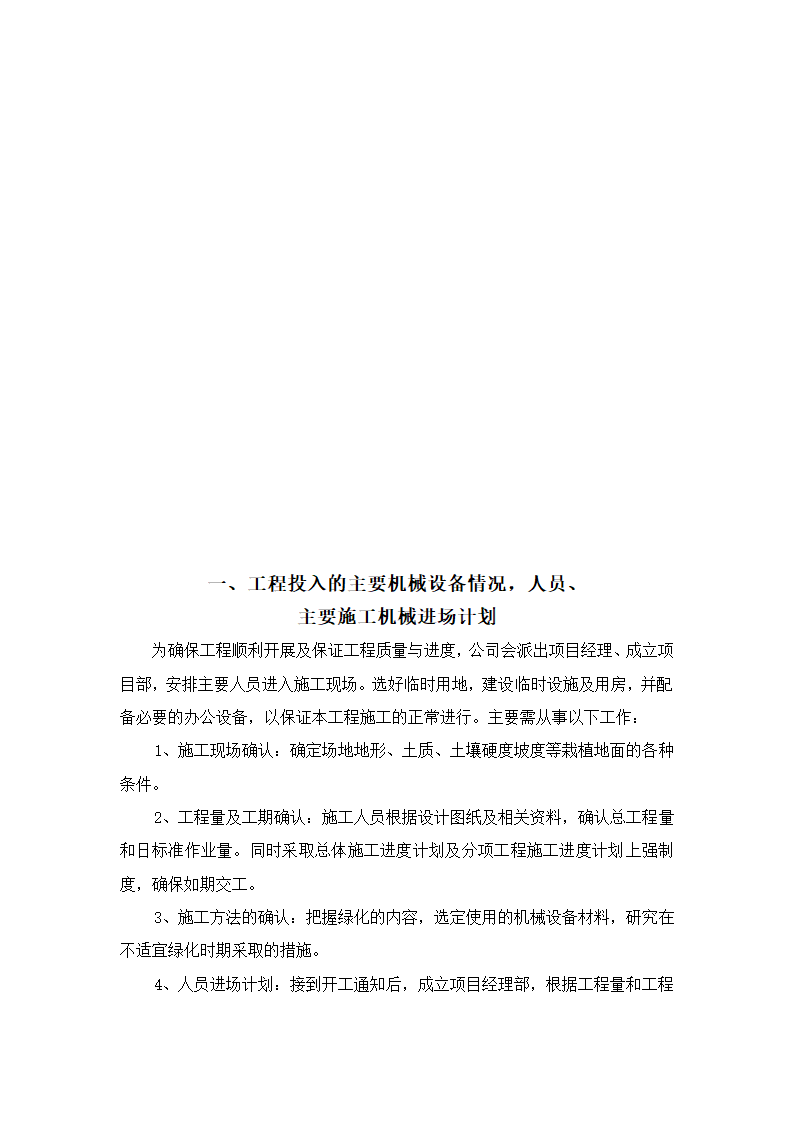 一、工程投入的主要机械设备情况，人员、
主要施工机械进场计划

为确保工程顺利开展及保证工程质量与进度，公司会派出项目经理、成立项目部，安排主要人员进入施工现场。选好临时用地，建设临时设施及用房，并配备必要的办公设备，以保证本工程施工的正常进行。主要需从事以下工作：

1、施工现场确认：确定场地地形、土质、土壤硬度坡度等栽植地面的各种条件。

2、工程量及工期确认：施工人员根据设计图纸及相关资料，确认总工程量和日标准作业量。同时采取总体施工进度计划及分项工程施工进度计划上强制度，确保如期交工。

3、施工方法的确认：把握绿化的内容，选定使用的机械设备材料，研究在不适宜绿化时期采取的措施。

4、人员进场计划：接到开工通知后，成立项目经理部，根据工程量和工程